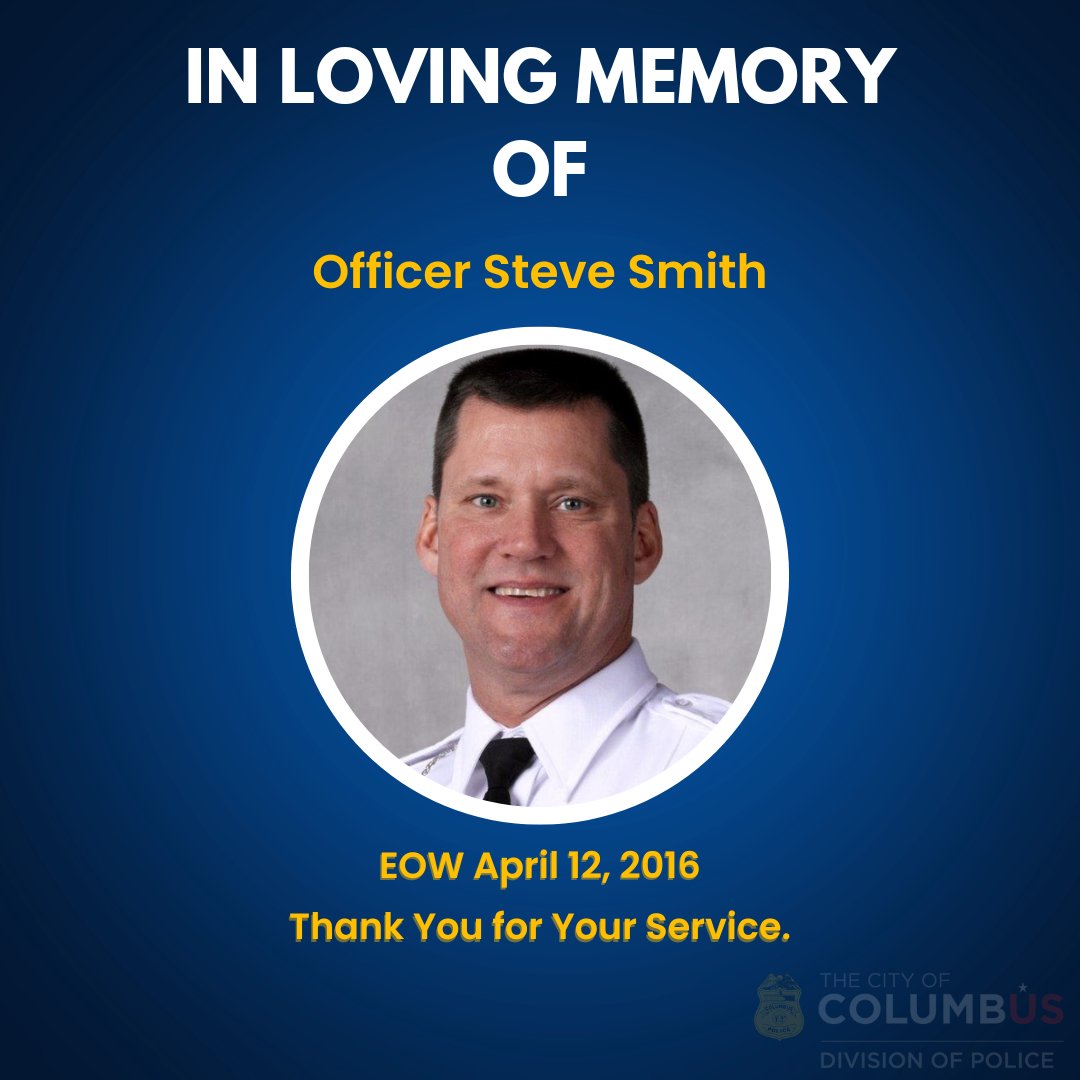 IN LOVING MEMORY
OF

Officer Steve Smith

EOW April 12, 2016
Thank You for Your Service.

THE CITY OF
COLUMBUS
DIVISION OF POLICE